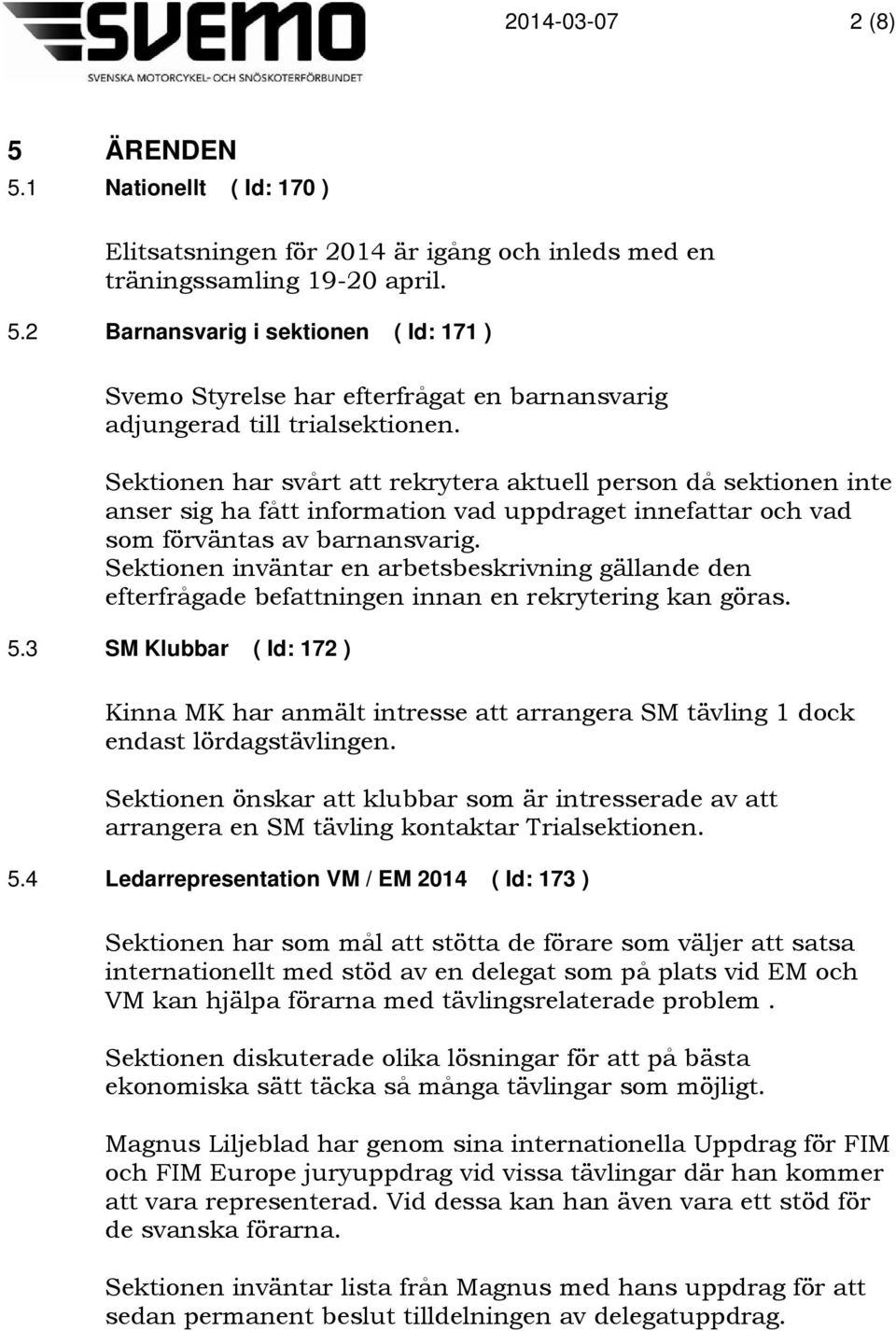 SVEMO
SVENSKA MOTORCYKEL- OCH SNÖSKOTERFÖRBUNDET

2014-03-07 2 (8)

5 ÄRENDEN
5.1 Nationellt ( Id: 170 )

Elitsatsningen för 2014 är igång och inleds med en träningssamling 19-20 april.

5.2 Barnansvarig i sektionen ( Id: 171 )

Svemo Styrelse har efterfrågat en barnansvarig adjungerad till trialsektionen.

Sektionen har svårt att rekrytera aktuell person då sektionen inte anser sig ha fått information vad uppdraget innefattar och vad som förväntas av barnansvarig.
Sektionen inväntar en arbetsbeskrivning gällande den efterfrågade befattningen innan en rekrytering kan göras.

5.3 SM Klubbar ( Id: 172 )

Kinna MK har anmält intresse att arrangera SM tävling 1 dock endast lördagstävlingen.

Sektionen önskar att klubbar som är intresserade av att arrangera en SM tävling kontaktar Trialsektionen.

5.4 Ledarrepresentation VM / EM 2014 ( Id: 173 )

Sektionen har som mål att stötta de förare som väljer att satsa internationellt med stöd av en delegat som på plats vid EM och VM kan hjälpa förarna med tävlingsrelaterade problem .

Sektionen diskuterade olika lösningar för att på bästa ekonomiska sätt täcka så många tävlingar som möjligt.

Magnus Liljeblad har genom sina internationella Uppdrag för FIM och FIM Europe juryuppdrag vid vissa tävlingar där han kommer att vara representerad. Vid dessa kan han även vara ett stöd för de svanska förarna.

Sektionen inväntar lista från Magnus med hans uppdrag för att sedan permanent beslut tilldelningen av delegatuppdrag.